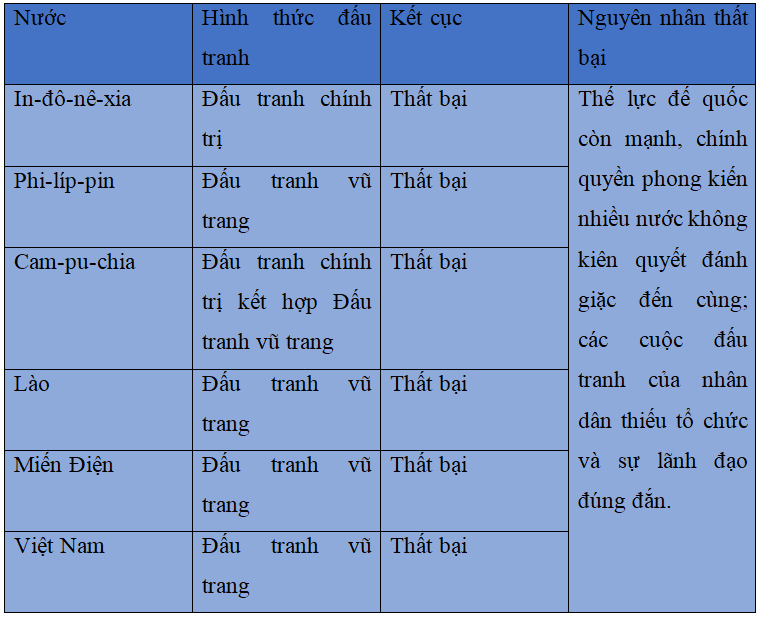 | Nước | Hình thức đấu tranh | Kết cục | Nguyên nhân thất bại |
|---|---|---|---|
| In-đô-nê-xia | Đấu tranh chính trị | Thất bại | Thế lực đế quốc còn mạnh, chính quyền phong kiến nhiều nước không kiên quyết đánh giặc đến cùng; các cuộc đấu tranh của nhân dân thiếu tổ chức và sự lãnh đạo đúng đắn. |
| Phi-líp-pin | Đấu tranh vũ trang | Thất bại | |
| Cam-pu-chia | Đấu tranh chính trị kết hợp Đấu tranh vũ trang | Thất bại | |
| Lào | Đấu tranh vũ trang | Thất bại | |
| Miến Điện | Đấu tranh vũ trang | Thất bại | |
| Việt Nam | Đấu tranh vũ trang | Thất bại | |